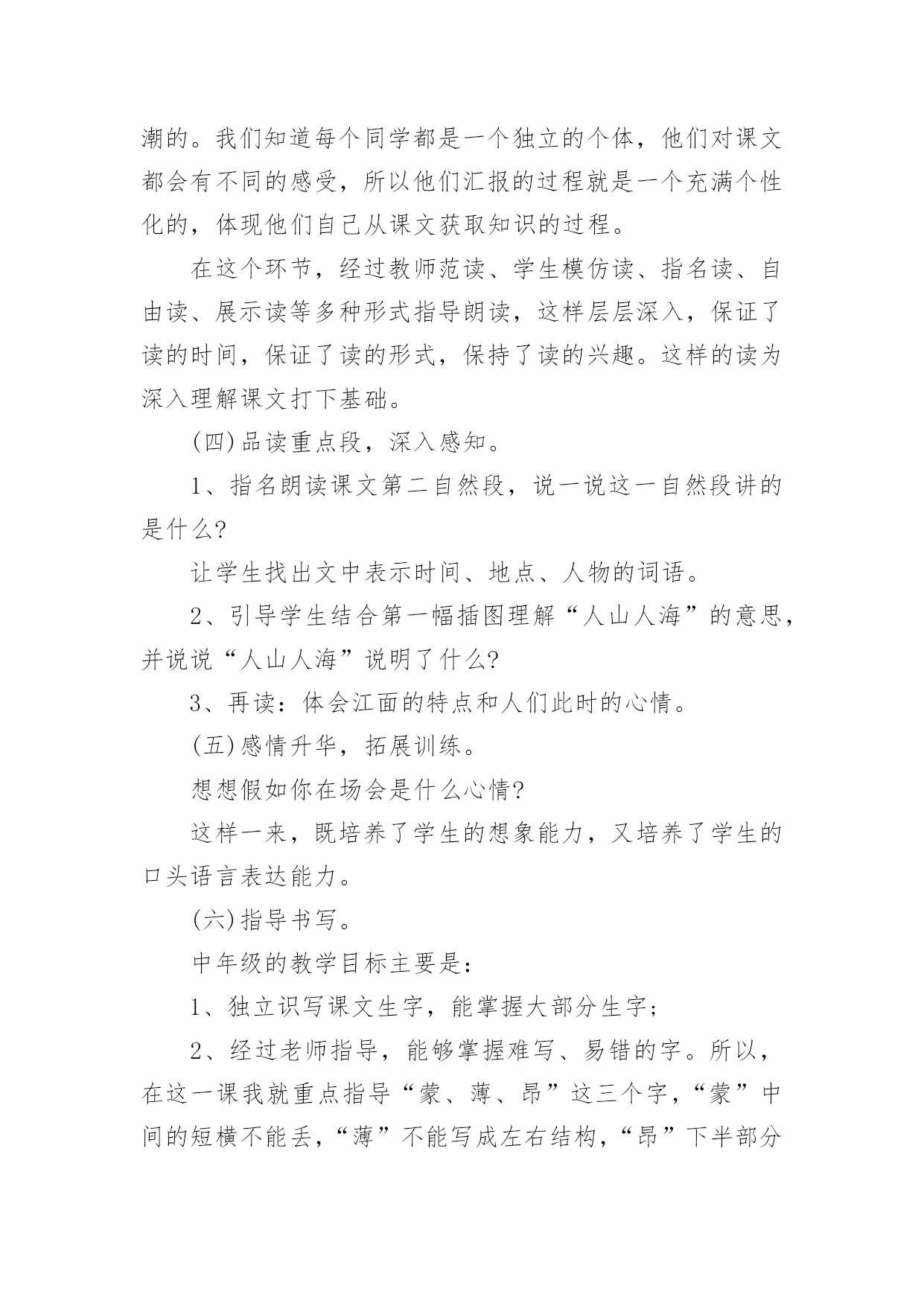 潮的。我们知道每个同学都是一个独立的个体，他们对课文都会有不同的感受，所以他们汇报的过程就是一个充满个性化的，体现他们自己从课文获取知识的过程。

在这个环节，经过教师范读、学生模仿读、指名读、自由读、展示读等多种形式指导朗读，这样层层深入，保证了读的时间，保证了读的形式，保持了读的兴趣。这样的读为深入理解课文打下基础。

(四)品读重点段，深入感知。

1、指名朗读课文第二自然段，说一说这一自然段讲的是什么?

让学生找出文中表示时间、地点、人物的词语。

2、引导学生结合第一幅插图理解“人山人海”的意思，并说说“人山人海”说明了什么?

3、再读：体会江面的特点和人们此时的心情。

(五)感情升华，拓展训练。

想想假如你在场会是什么心情?

这样一来，既培养了学生的想象能力，又培养了学生的口头语言表达能力。

(六)指导书写。

中年级的教学目标主要是:

1、独立识写课文生字，能掌握大部分生字;

2、经过老师指导，能够掌握难写、易错的字。所以，在这一课我就重点指导“蒙、薄、昂”这三个字，“蒙”中间的短横不能丢，“薄”不能写成左右结构，“昂”下半部分